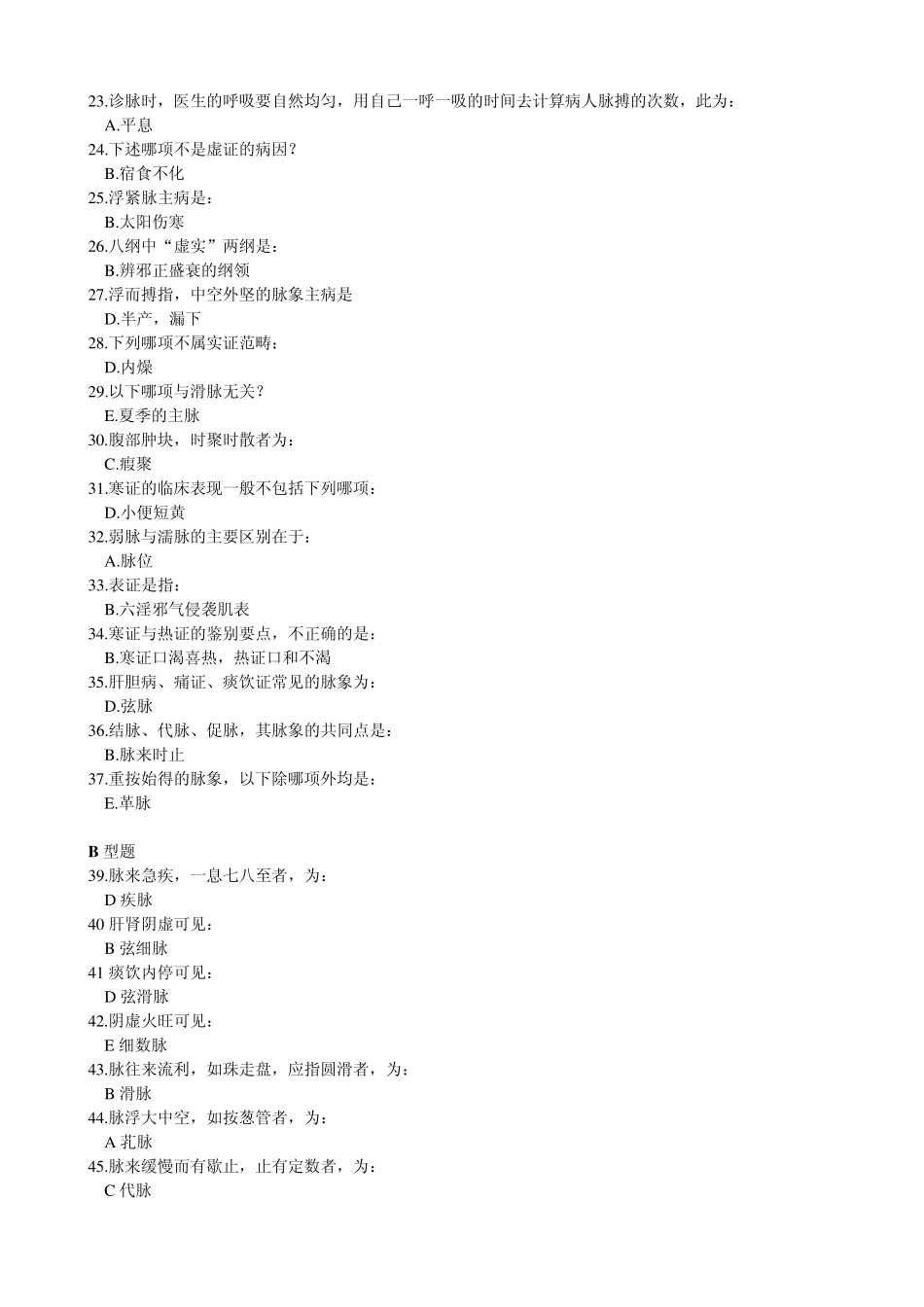 23.诊脉时，医生的呼吸要自然均匀，用自己一呼一吸的时间去计算病人脉搏的次数，此为：
A.平息
24.下述哪项不是虚证的病因？
B.宿食不化
25.浮紧脉主病是：
B.太阳伤寒
26.八纲中“虚实”两纲是：
B.辨邪正盛衰的纲领
27.浮而搏指，中空外坚的脉象主病是
D.半产，漏下
28.下列哪项不属实证范畴：
D.内燥
29.以下哪项与滑脉无关？
E.夏季的主脉
30.腹部肿块，时聚时散者为：
C.瘕聚
31.寒证的临床表现一般不包括下列哪项：
D.小便短黄
32.弱脉与濡脉的主要区别在于：
A.脉位
33.表证是指：
B.六淫邪气侵袭肌表
34.寒证与热证的鉴别要点，不正确的是：
B.寒证口渴喜热，热证口和不渴
35.肝胆病、痛证、痰饮证常见的脉象为：
D.弦脉
36.结脉、代脉、促脉，其脉象的共同点是：
B.脉来时止
37.重按始得的脉象，以下除哪项外均是：
E.革脉

B 型题
39.脉来急疾，一息七八至者，为：
D 疾脉
40 肝肾阴虚可见：
B 弦细脉
41 痰饮内停可见：
D 弦滑脉
42.阴虚火旺可见：
E 细数脉
43.脉往来流利，如珠走盘，应指圆滑者，为：
B 滑脉
44.脉浮大中空，如按葱管者，为：
A 芤脉
45.脉来缓慢而有歇止，止有定数者，为：
C 代脉